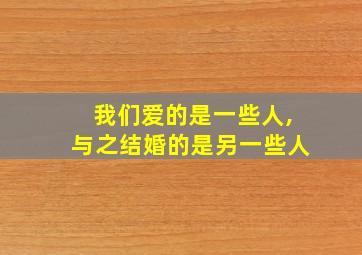 我们爱的是一些人,
与之结婚的是另一些人